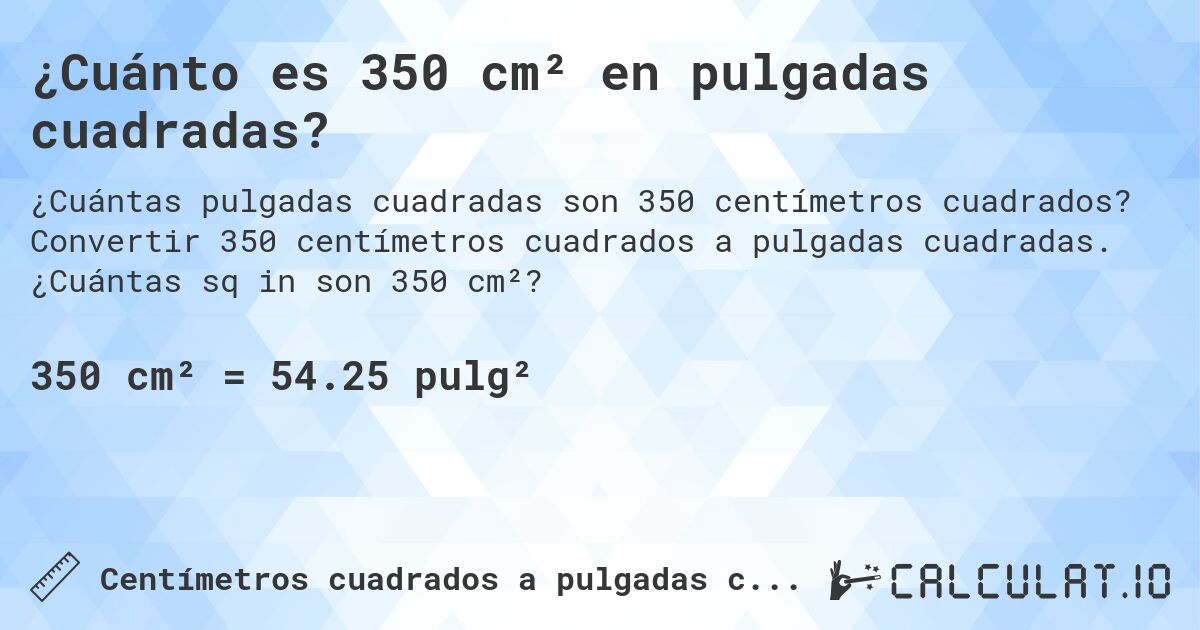 ¿Cuánto es 350 cm² en pulgadas cuadradas?

¿Cuántas pulgadas cuadradas son 350 centímetros cuadrados? Convertir 350 centímetros cuadrados a pulgadas cuadradas. ¿Cuántas sq in son 350 cm²?

350 cm² = 54.25 pulg²

Centímetros cuadrados a pulgadas c...

CALCULAT.IO